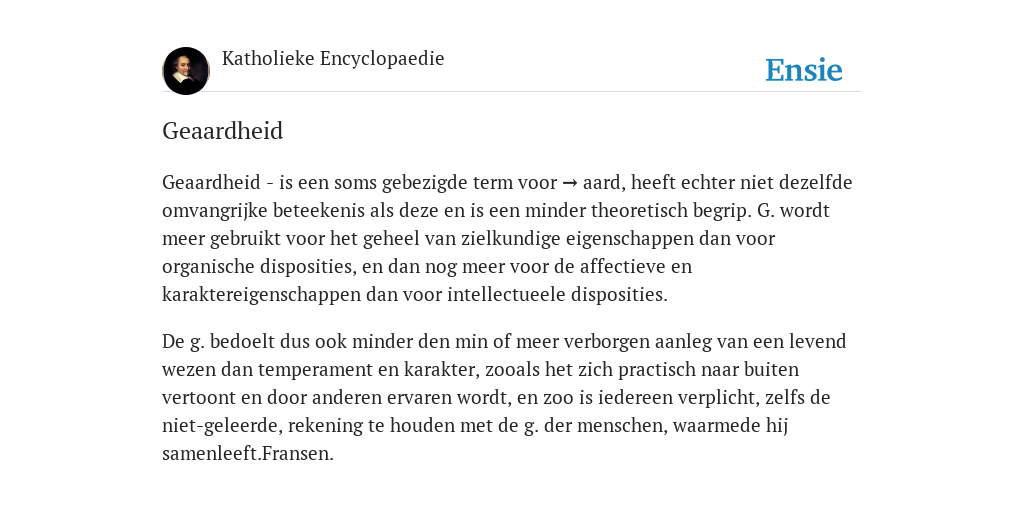 Katholieke Encyclopaedie

Ensie

Geaardheid

Geaardheid - is een soms gebezigde term voor → aard, heeft echter niet dezelfde omvangrijke beteekenis als deze en is een minder theoretisch begrip. G. wordt meer gebruikt voor het geheel van zielkundige eigenschappen dan voor organische disposities, en dan nog meer voor de affectieve en karaktereigenschappen dan voor intellectueele disposities.

De g. bedoelt dus ook minder den min of meer verborgen aanleg van een levend wezen dan temperament en karakter, zooals het zich practisch naar buiten vertoont en door anderen ervaren wordt, en zoo is iedereen verplicht, zelfs de niet-geleerde, rekening te houden met de g. der menschen, waarmede hij samenleeft.Fransen.